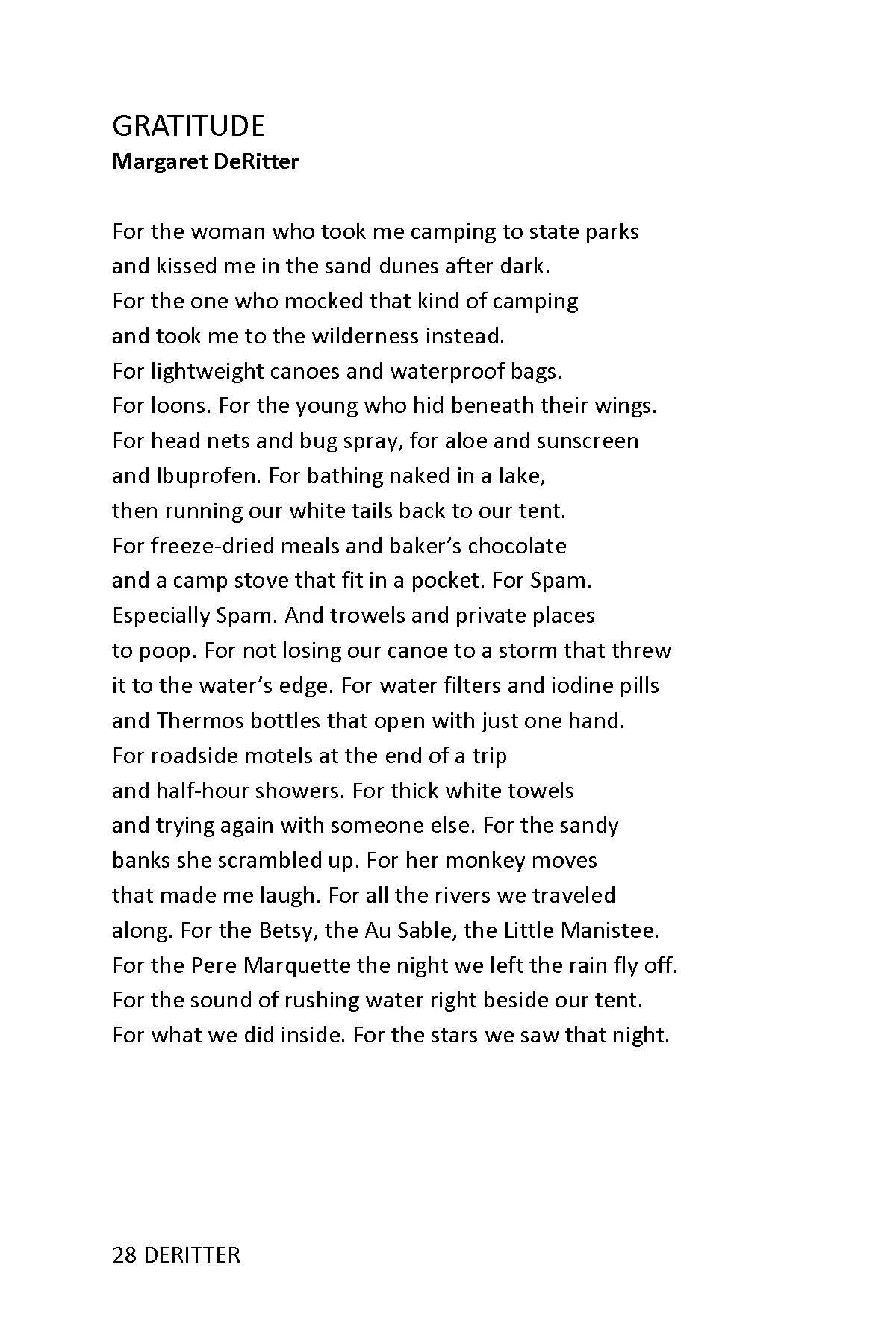 GRATITUDE
Margaret DeRitter

For the woman who took me camping to state parks
and kissed me in the sand dunes after dark.
For the one who mocked that kind of camping
and took me to the wilderness instead.
For lightweight canoes and waterproof bags.
For loons. For the young who hid beneath their wings.
For head nets and bug spray, for aloe and sunscreen
and Ibuprofen. For bathing naked in a lake,
then running our white tails back to our tent.
For freeze-dried meals and baker's chocolate
and a camp stove that fit in a pocket. For Spam.
Especially Spam. And trowels and private places
to poop. For not losing our canoe to a storm that threw
it to the water's edge. For water filters and iodine pills
and Thermos bottles that open with just one hand.
For roadside motels at the end of a trip
and half-hour showers. For thick white towels
and trying again with someone else. For the sandy
banks she scrambled up. For her monkey moves
that made me laugh. For all the rivers we traveled
along. For the Betsy, the Au Sable, the Little Manistee.
For the Pere Marquette the night we left the rain fly off.
For the sound of rushing water right beside our tent.
For what we did inside. For the stars we saw that night.

28 DERITTER